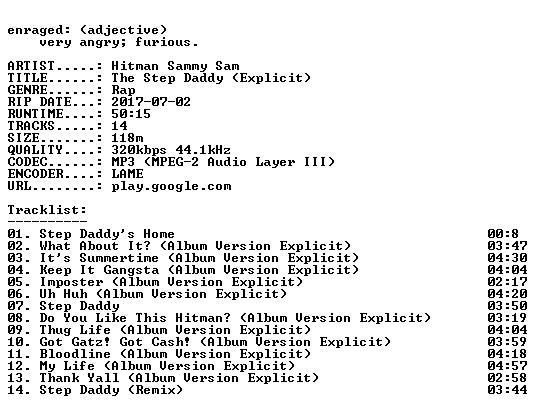 enraged: (adjective)
very angry; furious.

ARTIST.....: Hitman Sammy Sam
TITLE......: The Step Daddy (Explicit)
GENRE......: Rap
RIP DATE...: 2017-07-02
RUNTIME....: 50:15
TRACKS.....: 14
SIZE.......: 118m
QUALITY....: 320kbps 44.1kHz
CODEC......: MP3 (MPEG-2 Audio Layer III)
ENCODER....: LAME
URL........: play.google.com

Tracklist:
----------
01. Step Daddy's Home 00:8
02. What About It? (Album Version Explicit) 03:47
03. It's Summertime (Album Version Explicit) 04:30
04. Keep It Gangsta (Album Version Explicit) 04:04
05. Imposter (Album Version Explicit) 02:17
06. Uh Huh (Album Version Explicit) 04:20
07. Step Daddy 03:50
08. Do You Like This Hitman? (Album Version Explicit) 03:19
09. Thug Life (Album Version Explicit) 04:04
10. Got Gatz! Got Cash! (Album Version Explicit) 03:59
11. Bloodline (Album Version Explicit) 04:18
12. My Life (Album Version Explicit) 04:57
13. Thank Yall (Album Version Explicit) 02:58
14. Step Daddy (Remix) 03:44